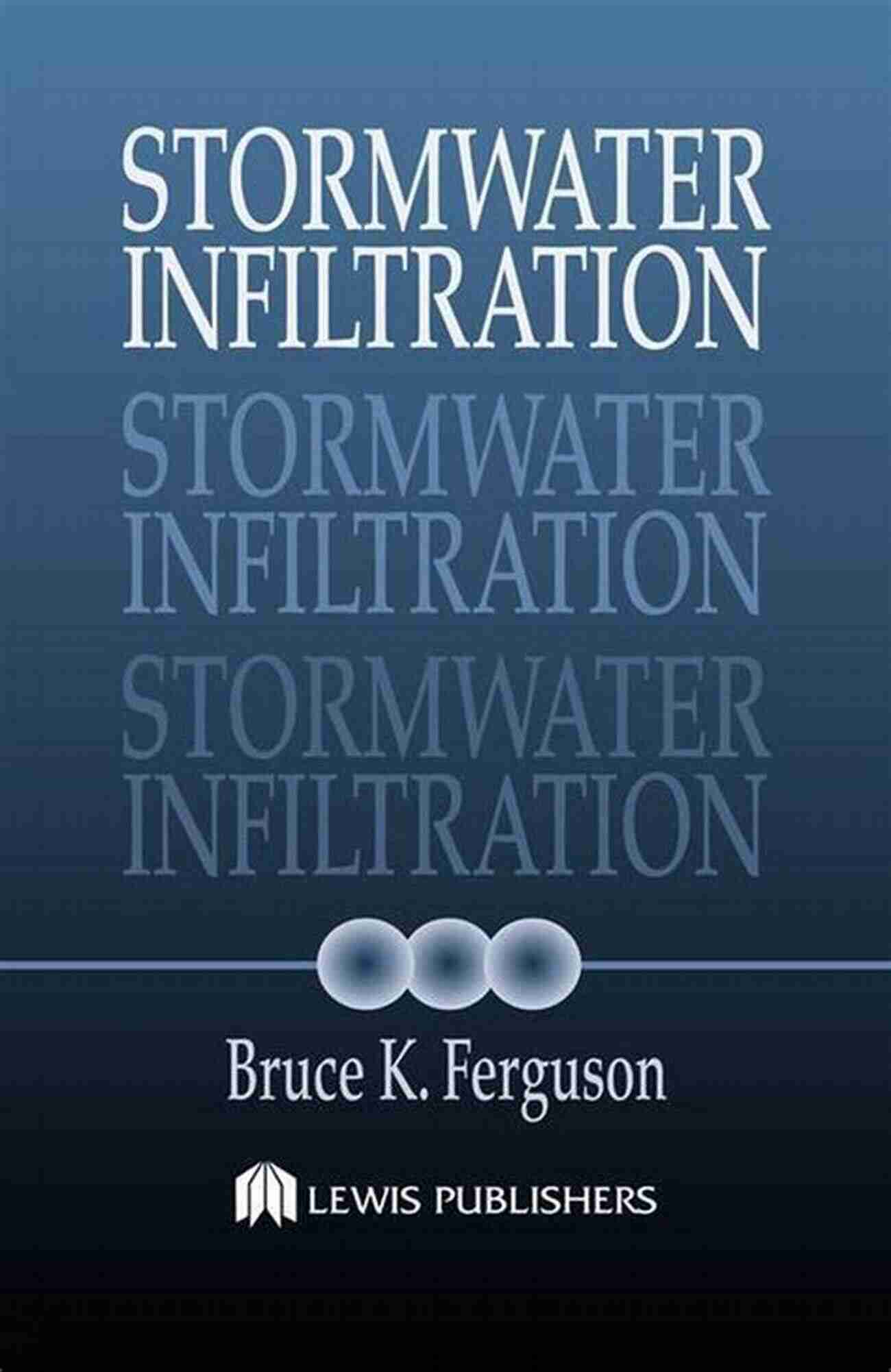 STORMWATER
INFILTRATION
STORMWATER
INFILTRATION
STORMWATER
INFILTRATION

Bruce K. Ferguson

LEWIS PUBLISHERS